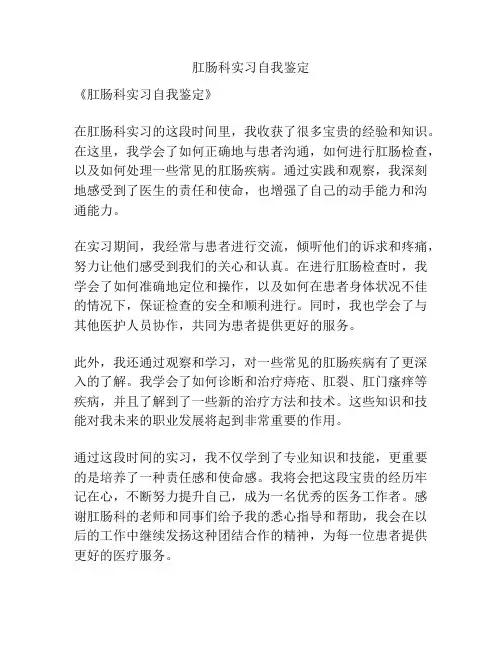 肛肠科实习自我鉴定

《肛肠科实习自我鉴定》

在肛肠科实习的这段时间里，我收获了很多宝贵的经验和知识。在这里，我学会了如何正确地与患者沟通，如何进行肛肠检查，以及如何处理一些常见的肛肠疾病。通过实践和观察，我深刻地感受到了医生的责任和使命，也增强了自己的动手能力和沟通能力。

在实习期间，我经常与患者进行交流，倾听他们的诉求和疼痛，努力让他们感受到我们的关心和认真。在进行肛肠检查时，我学会了如何准确地定位和操作，以及如何在患者身体状况不佳的情况下，保证检查的安全和顺利进行。同时，我也学会了与其他医护人员协作，共同为患者提供更好的服务。

此外，我还通过观察和学习，对一些常见的肛肠疾病有了更深入的了解。我学会了如何诊断和治疗痔疮、肛裂、肛门瘙痒等疾病，并且了解到了一些新的治疗方法和技术。这些知识和技能对我未来的职业发展将起到非常重要的作用。

通过这段时间的实习，我不仅学到了专业知识和技能，更重要的是培养了一种责任感和使命感。我将会把这段宝贵的经历牢记在心，不断努力提升自己，成为一名优秀的医务工作者。感谢肛肠科的老师和同事们给予我的悉心指导和帮助，我会在以后的工作中继续发扬这种团结合作的精神，为每一位患者提供更好的医疗服务。